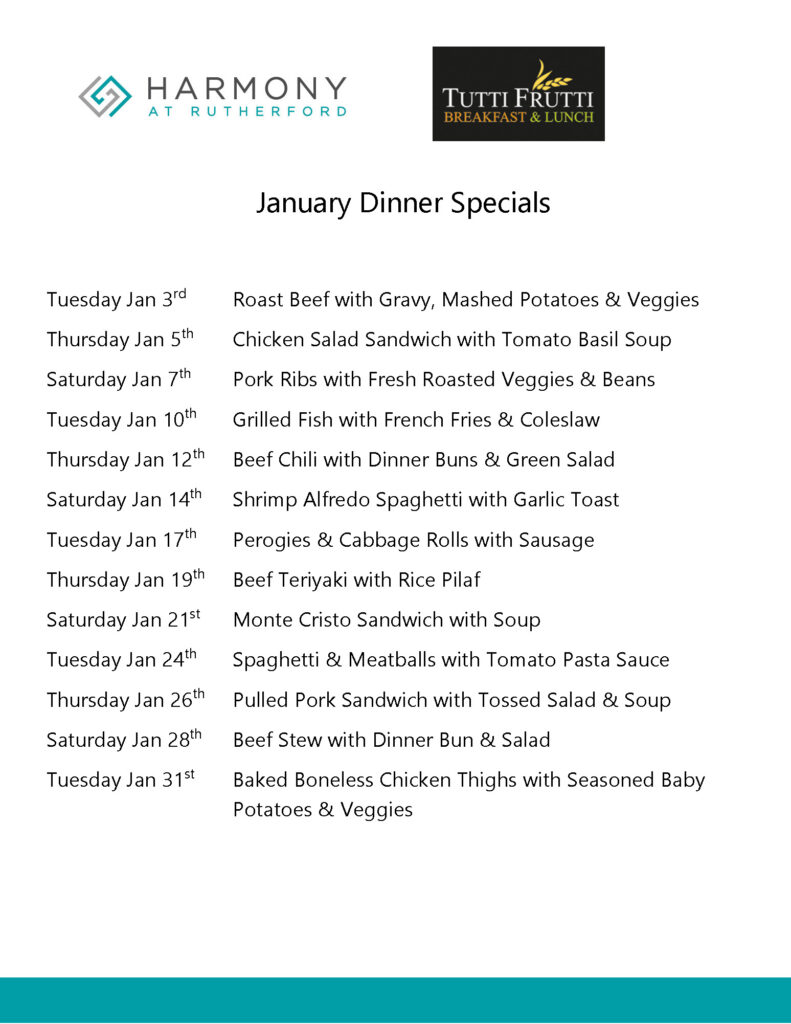 HARMONY
AT RUTHERFORD

TUTTI FRUTTI
BREAKFAST & LUNCH

January Dinner Specials

Tuesday Jan 3rd Roast Beef with Gravy, Mashed Potatoes & Veggies

Thursday Jan 5th Chicken Salad Sandwich with Tomato Basil Soup

Saturday Jan 7th Pork Ribs with Fresh Roasted Veggies & Beans

Tuesday Jan 10th Grilled Fish with French Fries & Coleslaw

Thursday Jan 12th Beef Chili with Dinner Buns & Green Salad

Saturday Jan 14th Shrimp Alfredo Spaghetti with Garlic Toast

Tuesday Jan 17th Perogies & Cabbage Rolls with Sausage

Thursday Jan 19th Beef Teriyaki with Rice Pilaf

Saturday Jan 21st Monte Cristo Sandwich with Soup

Tuesday Jan 24th Spaghetti & Meatballs with Tomato Pasta Sauce

Thursday Jan 26th Pulled Pork Sandwich with Tossed Salad & Soup

Saturday Jan 28th Beef Stew with Dinner Bun & Salad

Tuesday Jan 31st Baked Boneless Chicken Thighs with Seasoned Baby Potatoes & Veggies